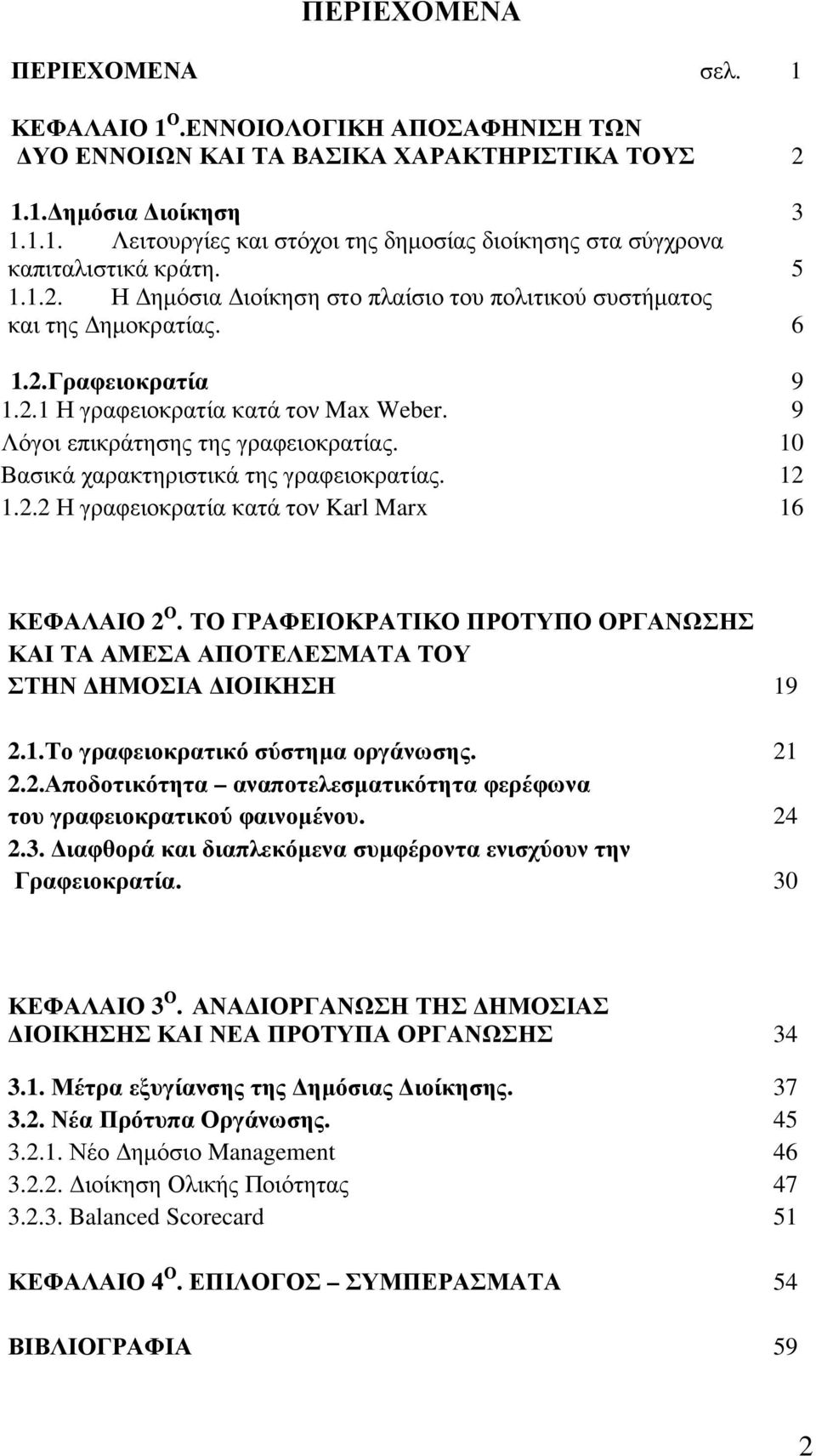 ΠΕΡΙΕΧΟΜΕΝΑ

ΠΕΡΙΕΧΟΜΕΝΑ σελ. 1

ΚΕΦΑΛΑΙΟ 1$^{Ο}$.ΕΝΝΟΙΟΛΟΓΙΚΗ ΑΠΟΣΑΦΗΝΙΣΗ ΤΩΝ ΔΥΟ ΕΝΝΟΙΩΝ ΚΑΙ ΤΑ ΒΑΣΙΚΑ ΧΑΡΑΚΤΗΡΙΣΤΙΚΑ ΤΟΥΣ 2

1.1.Δημόσια Διοίκηση 3
1.1.1. Λειτουργίες και στόχοι της δημοσίας διοίκησης στα σύγχρονα καπιταλιστικά κράτη. 5
1.1.2. Η Δημόσια Διοίκηση στο πλαίσιο του πολιτικού συστήματος και της Δημοκρατίας. 6

1.2.Γραφειοκρατία 9
1.2.1 Η γραφειοκρατία κατά τον Max Weber. 9
Λόγοι επικράτησης της γραφειοκρατίας. 10
Βασικά χαρακτηριστικά της γραφειοκρατίας. 12
1.2.2 Η γραφειοκρατία κατά τον Karl Marx 16

ΚΕΦΑΛΑΙΟ 2$^{Ο}$. ΤΟ ΓΡΑΦΕΙΟΚΡΑΤΙΚΟ ΠΡΟΤΥΠΟ ΟΡΓΑΝΩΣΗΣ ΚΑΙ ΤΑ ΑΜΕΣΑ ΑΠΟΤΕΛΕΣΜΑΤΑ ΤΟΥ ΣΤΗΝ ΔΗΜΟΣΙΑ ΔΙΟΙΚΗΣΗ 19

2.1.Το γραφειοκρατικό σύστημα οργάνωσης. 21
2.2.Αποδοτικότητα – αναποτελεσματικότητα φερέφωνα του γραφειοκρατικού φαινομένου. 24
2.3. Διαφθορά και διαπλεκόμενα συμφέροντα ενισχύουν την Γραφειοκρατία. 30

ΚΕΦΑΛΑΙΟ 3$^{Ο}$. ΑΝΑΔΙΟΡΓΑΝΩΣΗ ΤΗΣ ΔΗΜΟΣΙΑΣ ΔΙΟΙΚΗΣΗΣ ΚΑΙ ΝΕΑ ΠΡΟΤΥΠΑ ΟΡΓΑΝΩΣΗΣ 34

3.1. Μέτρα εξυγίανσης της Δημόσιας Διοίκησης. 37
3.2. Νέα Πρότυπα Οργάνωσης. 45
3.2.1. Νέο Δημόσιο Management 46
3.2.2. Διοίκηση Ολικής Ποιότητας 47
3.2.3. Balanced Scorecard 51

ΚΕΦΑΛΑΙΟ 4$^{Ο}$. ΕΠΙΛΟΓΟΣ – ΣΥΜΠΕΡΑΣΜΑΤΑ 54

ΒΙΒΛΙΟΓΡΑΦΙΑ 59

2